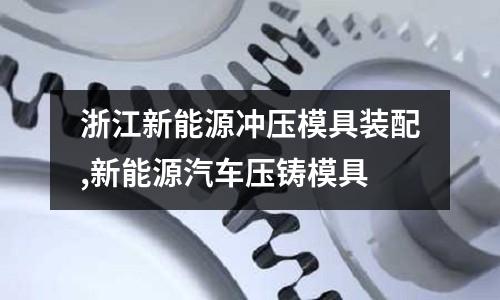 浙江新能源冲压模具装配,新能源汽车压铸模具